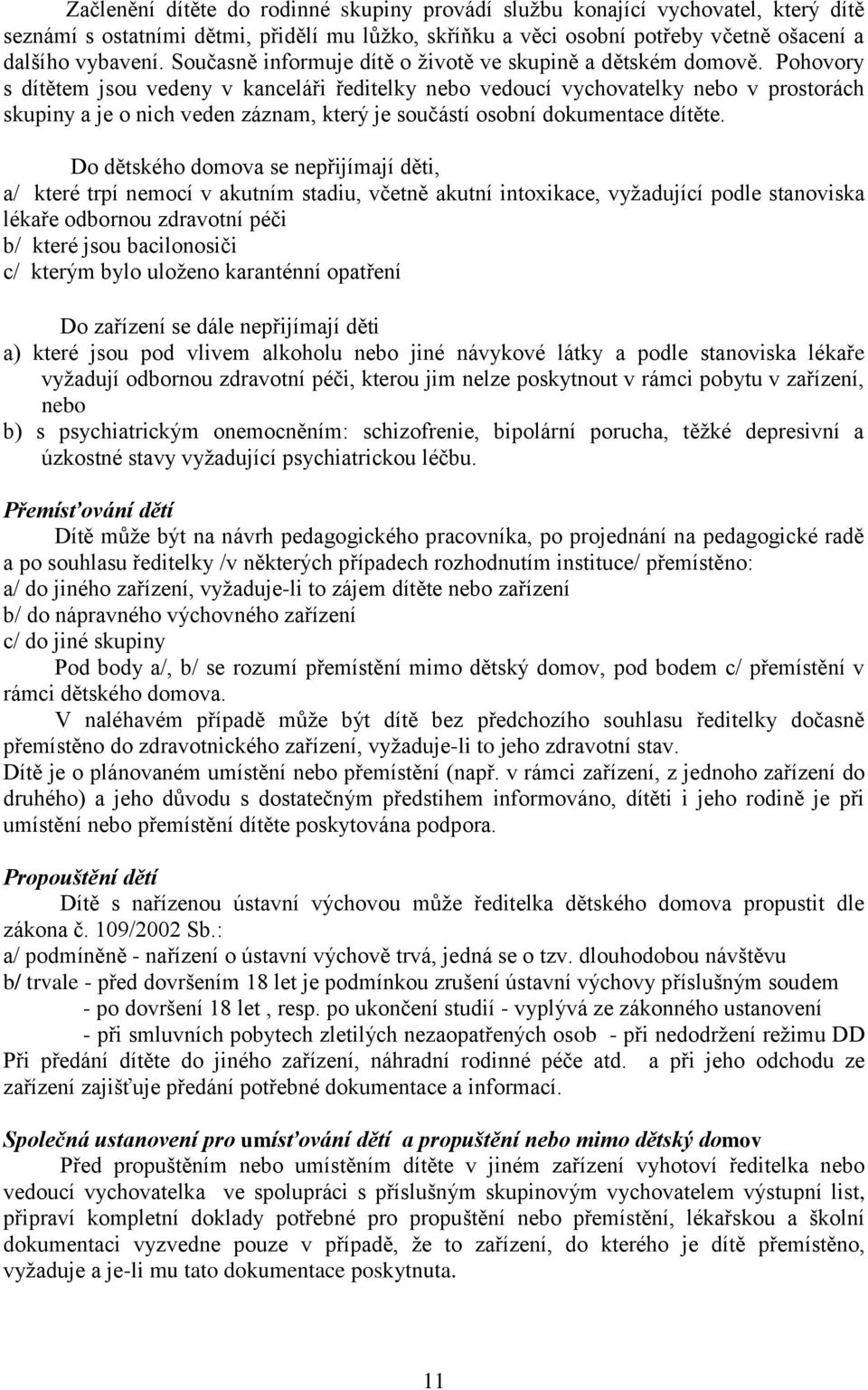 Začlenění dítěte do rodinné skupiny provádí službu konající vychovatel, který dítě seznámí s ostatními dětmi, přidělí mu lůžko, skříňku a věci osobní potřeby včetně ošacení a dalšího vybavení. Současně informuje dítě o životě ve skupině a dětském domově. Pohovory s dítětem jsou vedeny v kanceláři ředitelky nebo vedoucí vychovatelky nebo v prostorách skupiny a je o nich veden záznam, který je součástí osobní dokumentace dítěte.

Do dětského domova se nepřijímají děti,
a/ které trpí nemocí v akutním stadiu, včetně akutní intoxikace, vyžadující podle stanoviska lékaře odbornou zdravotní péči
b/ které jsou bacilonosiči
c/ kterým bylo uloženo karanténní opatření

Do zařízení se dále nepřijímají děti
a) které jsou pod vlivem alkoholu nebo jiné návykové látky a podle stanoviska lékaře vyžadují odbornou zdravotní péči, kterou jim nelze poskytnout v rámci pobytu v zařízení, nebo
b) s psychiatrickým onemocněním: schizofrenie, bipolární porucha, těžké depresivní a úzkostné stavy vyžadující psychiatrickou léčbu.

Přemísťování dětí
Dítě může být na návrh pedagogického pracovníka, po projednání na pedagogické radě a po souhlasu ředitelky /v některých případech rozhodnutím instituce/ přemístěno:
a/ do jiného zařízení, vyžaduje-li to zájem dítěte nebo zařízení
b/ do nápravného výchovného zařízení
c/ do jiné skupiny
Pod body a/, b/ se rozumí přemístění mimo dětský domov, pod bodem c/ přemístění v rámci dětského domova.
V naléhavém případě může být dítě bez předchozího souhlasu ředitelky dočasně přemístěno do zdravotnického zařízení, vyžaduje-li to jeho zdravotní stav.
Dítě je o plánovaném umístění nebo přemístění (např. v rámci zařízení, z jednoho zařízení do druhého) a jeho důvodu s dostatečným předstihem informováno, dítěti i jeho rodině je při umístění nebo přemístění dítěte poskytována podpora.

Propouštění dětí
Dítě s nařízenou ústavní výchovou může ředitelka dětského domova propustit dle zákona č. 109/2002 Sb.:
a/ podmíněně - nařízení o ústavní výchově trvá, jedná se o tzv. dlouhodobou návštěvu
b/ trvale - před dovršením 18 let je podmínkou zrušení ústavní výchovy příslušným soudem
- po dovršení 18 let , resp. po ukončení studií - vyplývá ze zákonného ustanovení
- při smluvních pobytech zletilých nezaopatřených osob - při nedodržení režimu DD
Při předání dítěte do jiného zařízení, náhradní rodinné péče atd. a při jeho odchodu ze zařízení zajišťuje předání potřebné dokumentace a informací.

Společná ustanovení pro umísťování dětí a propuštění nebo mimo dětský domov
Před propuštěním nebo umístěním dítěte v jiném zařízení vyhotoví ředitelka nebo vedoucí vychovatelka ve spolupráci s příslušným skupinovým vychovatelem výstupní list, připraví kompletní doklady potřebné pro propuštění nebo přemístění, lékařskou a školní dokumentaci vyzvedne pouze v případě, že to zařízení, do kterého je dítě přemístěno, vyžaduje a je-li mu tato dokumentace poskytnuta.

11